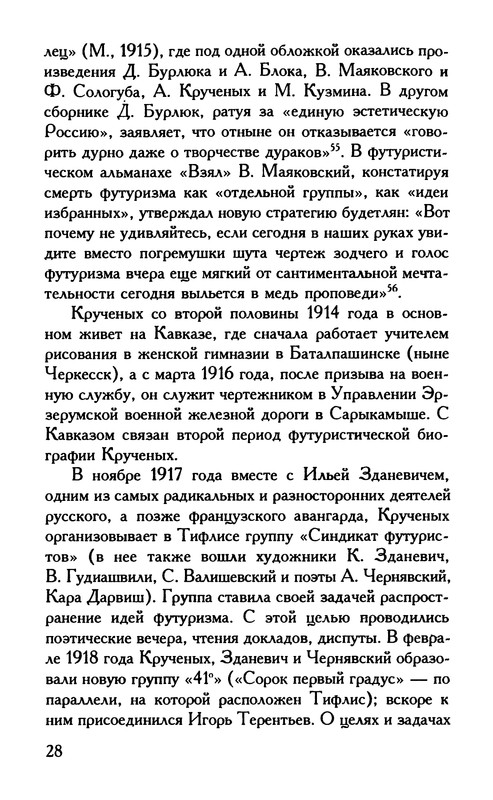 лец» (М., 1915), где под одной обложкой оказались произведения Д. Бурлюка и А. Блока, В. Маяковского и Ф. Сологуба, А. Крученых и М. Кузмина. В другом сборнике Д. Бурлюк, ратуя за «единую эстетическую Россию», заявляет, что отныне он отказывается «говорить дурно даже о творчестве дураков»$^{55}$. В футуристическом альманахе «Взял» В. Маяковский, констатируя смерть футуризма как «отдельной группы», как «идеи избранных», утверждал новую стратегию будетлян: «Вот почему не удивляйтесь, если сегодня в наших руках увидите вместо погремушки шута чертеж зодчего и голос футуризма вчера еще мягкий от сантиментальной мечтательности сегодня выльется в медь проповеди»$^{56}$.

Крученых со второй половины 1914 года в основном живет на Кавказе, где сначала работает учителем рисования в женской гимназии в Баталпашинске (ныне Черкесск), а с марта 1916 года, после призыва на военную службу, он служит чертежником в Управлении Эрзерумской военной железной дороги в Сарыкамыше. С Кавказом связан второй период футуристической биографии Крученых.

В ноябре 1917 года вместе с Ильей Зданевичем, одним из самых радикальных и разносторонних деятелей русского, а позже французского авангарда, Крученых организовывает в Тифлисе группу «Синдикат футуристов» (в нее также вошли художники К. Зданевич, В. Гудиашвили, С. Валишевский и поэты А. Чернявский, Кара Дарвиш). Группа ставила своей задачей распространение идей футуризма. С этой целью проводились поэтические вечера, чтения докладов, диспуты. В феврале 1918 года Крученых, Зданевич и Чернявский образовали новую группу «41°» («Сорок первый градус» — по параллели, на которой расположен Тифлис); вскоре к ним присоединился Игорь Терентьев. О целях и задачах

28